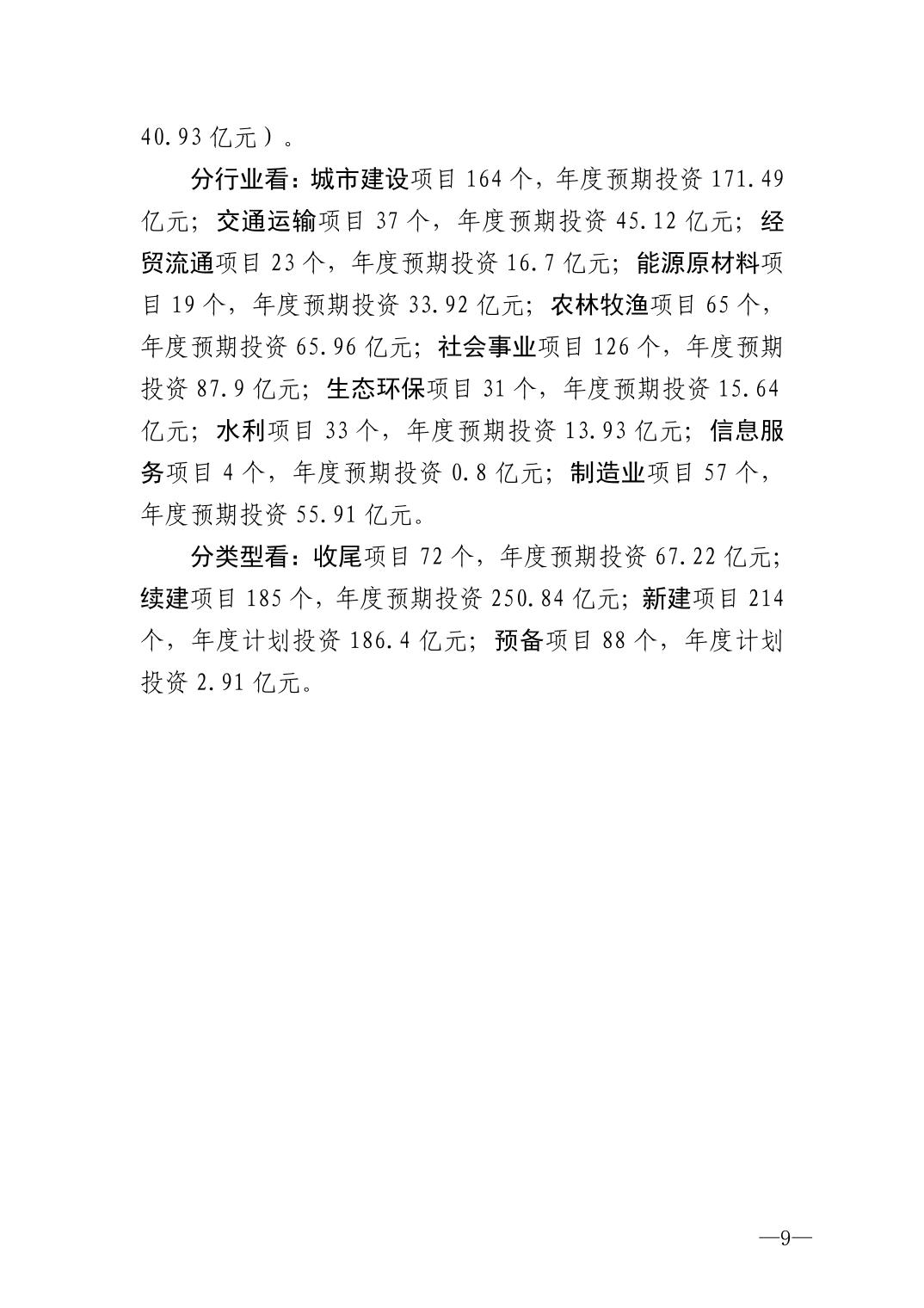 40.93 亿元）。

分行业看：城市建设项目 164 个，年度预期投资 171.49 亿元；交通运输项目 37 个，年度预期投资 45.12 亿元；经贸流通项目 23 个，年度预期投资 16.7 亿元；能源原材料项目 19 个，年度预期投资 33.92 亿元；农林牧渔项目 65 个，年度预期投资 65.96 亿元；社会事业项目 126 个，年度预期投资 87.9 亿元；生态环保项目 31 个，年度预期投资 15.64 亿元；水利项目 33 个，年度预期投资 13.93 亿元；信息服务项目 4 个，年度预期投资 0.8 亿元；制造业项目 57 个，年度预期投资 55.91 亿元。

分类型看：收尾项目 72 个，年度预期投资 67.22 亿元；续建项目 185 个，年度预期投资 250.84 亿元；新建项目 214 个，年度计划投资 186.4 亿元；预备项目 88 个，年度计划投资 2.91 亿元。

—9—